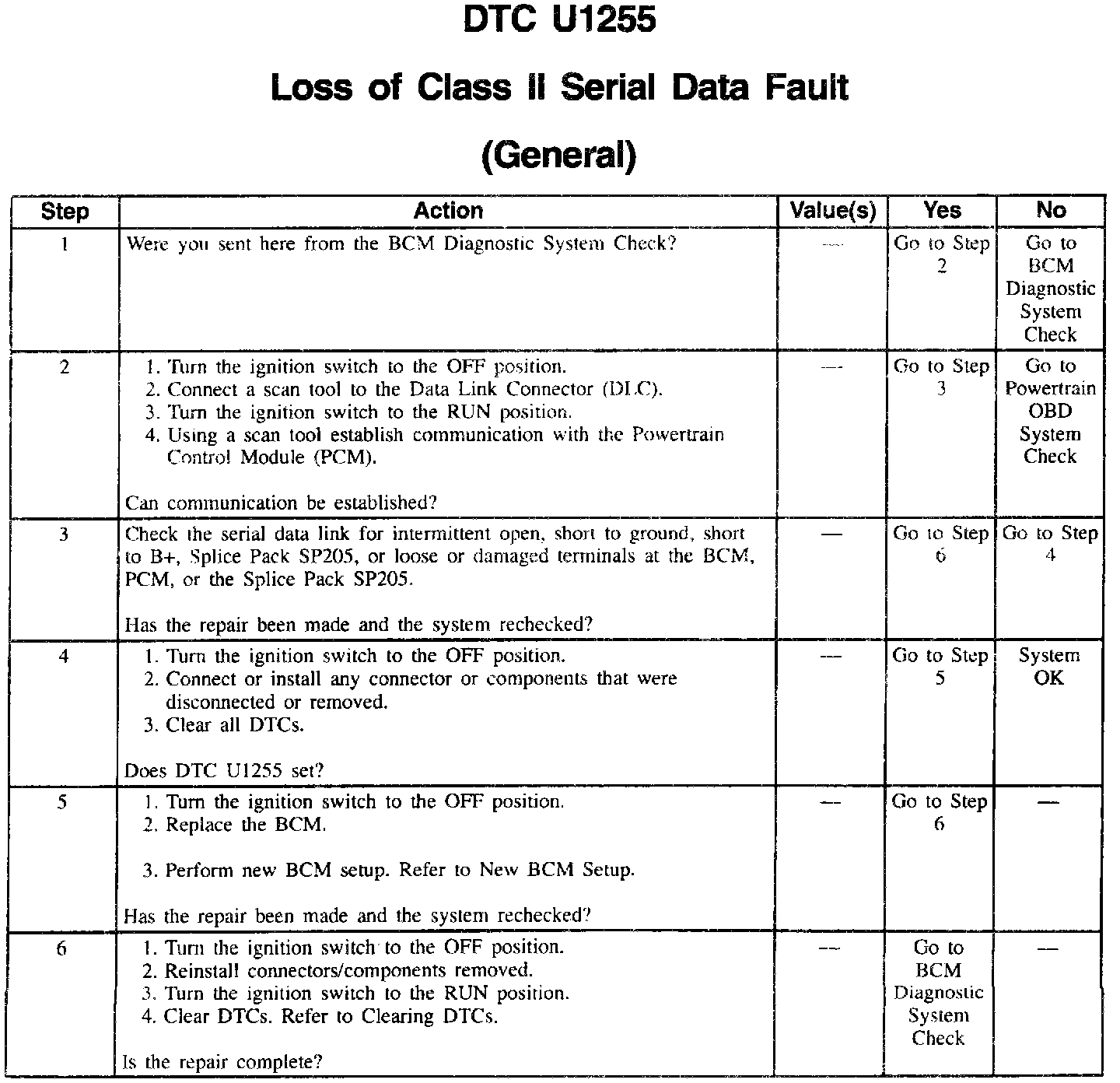 DTC U1255

Loss of Class II Serial Data Fault

(General)

| Step | Action | Value(s) | Yes | No |
|---|---|---|---|---|
| 1 | Were you sent here from the BCM Diagnostic System Check? | — | Go to Step 2 | Go to BCM Diagnostic System Check |
| 2 | 1. Turn the ignition switch to the OFF position. 2. Connect a scan tool to the Data Link Connector (DLC). 3. Turn the ignition switch to the RUN position. 4. Using a scan tool establish communication with the Powertrain Control Module (PCM). Can communication be established? | — | Go to Step 3 | Go to Powertrain OBD System Check |
| 3 | Check the serial data link for intermittent open, short to ground, short to B+, Splice Pack SP205, or loose or damaged terminals at the BCM, PCM, or the Splice Pack SP205. Has the repair been made and the system rechecked? | — | Go to Step 6 | Go to Step 4 |
| 4 | 1. Turn the ignition switch to the OFF position. 2. Connect or install any connector or components that were disconnected or removed. 3. Clear all DTCs. Does DTC U1255 set? | — | Go to Step 5 | System OK |
| 5 | 1. Turn the ignition switch to the OFF position. 2. Replace the BCM. 3. Perform new BCM setup. Refer to New BCM Setup. Has the repair been made and the system rechecked? | — | Go to Step 6 | — |
| 6 | 1. Turn the ignition switch to the OFF position. 2. Reinstall connectors/components removed. 3. Turn the ignition switch to the RUN position. 4. Clear DTCs. Refer to Clearing DTCs. Is the repair complete? | — | Go to BCM Diagnostic System Check | — |